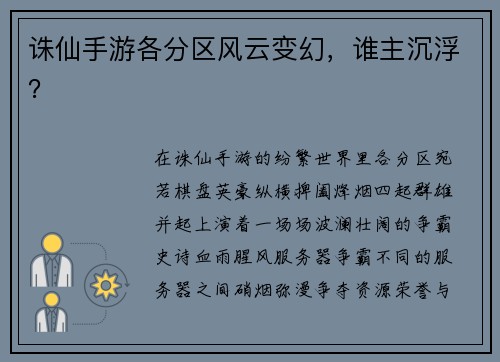 诛仙手游各分区风云变幻，谁主沉浮？

在诛仙手游的纷繁世界里各分区宛若棋盘英豪纵横捭阖烽烟四起群雄并起上演着一场场波澜壮阔的争霸史诗血雨腥风服务器争霸不同的服务器之间硝烟弥漫争夺资源荣誉与